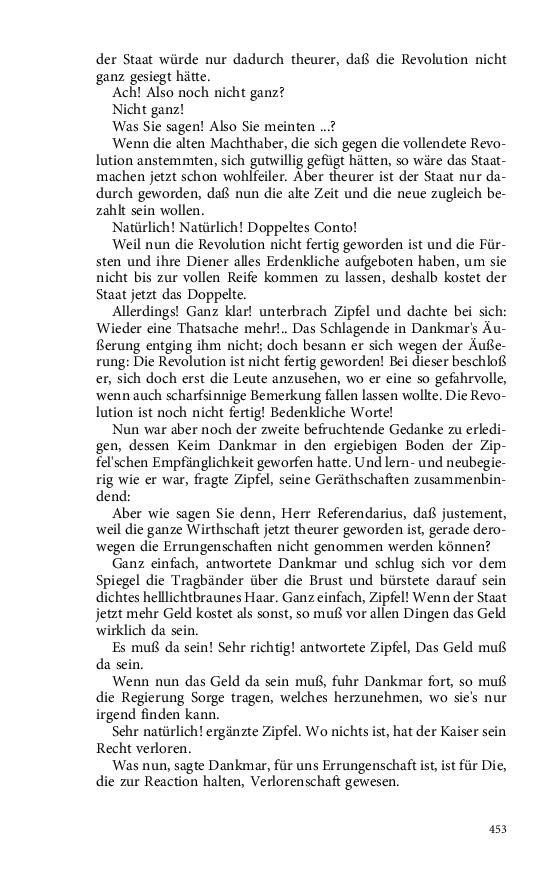 der Staat würde nur dadurch theurer, daß die Revolution nicht ganz gesiegt hätte.
Ach! Also noch nicht ganz?
Nicht ganz!
Was Sie sagen! Also Sie meinten ...?
Wenn die alten Machthaber, die sich gegen die vollendete Revolution anstemmten, sich gutwillig gefügt hätten, so wäre das Staatmachen jetzt schon wohlfeiler. Aber theurer ist der Staat nur dadurch geworden, daß nun die alte Zeit und die neue zugleich bezahlt sein wollen.
Natürlich! Natürlich! Doppeltes Conto!
Weil nun die Revolution nicht fertig geworden ist und die Fürsten und ihre Diener alles Erdenkliche aufgeboten haben, um sie nicht bis zur vollen Reife kommen zu lassen, deshalb kostet der Staat jetzt das Doppelte.
Allerdings! Ganz klar! unterbrach Zipfel und dachte bei sich: Wieder eine Thatsache mehr!.. Das Schlagende in Dankmar's Äußerung entging ihm nicht; doch besann er sich wegen der Äußerung: Die Revolution ist nicht fertig geworden! Bei dieser beschloß er, sich doch erst die Leute anzusehen, wo er eine so gefahrvolle, wenn auch scharfsinnige Bemerkung fallen lassen wollte. Die Revolution ist noch nicht fertig! Bedenkliche Worte!
Nun war aber noch der zweite befruchtende Gedanke zu erledigen, dessen Keim Dankmar in den ergiebigen Boden der Zipfel'schen Empfänglichkeit geworfen hatte. Und lern- und neubegierig wie er war, fragte Zipfel, seine Geräthschaften zusammenbindend:
Aber wie sagen Sie denn, Herr Referendarius, daß justement, weil die ganze Wirthschaft jetzt theurer geworden ist, gerade derowegen die Errungenschaften nicht genommen werden können?
Ganz einfach, antwortete Dankmar und schlug sich vor dem Spiegel die Tragbänder über die Brust und bürstete darauf sein dichtes helllichtbraunes Haar. Ganz einfach, Zipfel! Wenn der Staat jetzt mehr Geld kostet als sonst, so muß vor allen Dingen das Geld wirklich da sein.
Es muß da sein! Sehr richtig! antwortete Zipfel, Das Geld muß da sein.
Wenn nun das Geld da sein muß, fuhr Dankmar fort, so muß die Regierung Sorge tragen, welches herzunehmen, wo sie's nur irgend finden kann.
Sehr natürlich! ergänzte Zipfel. Wo nichts ist, hat der Kaiser sein Recht verloren.
Was nun, sagte Dankmar, für uns Errungenschaft ist, ist für Die, die zur Reaction halten, Verlorenschaft gewesen.

453